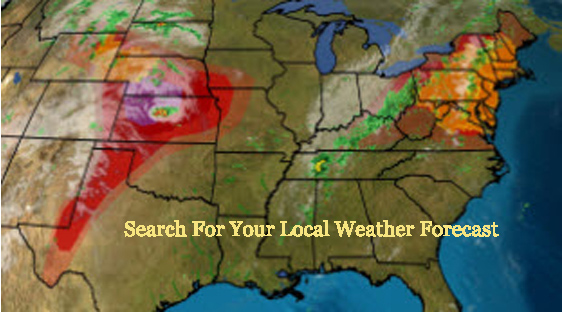 Search For Your Local Weather Forecast